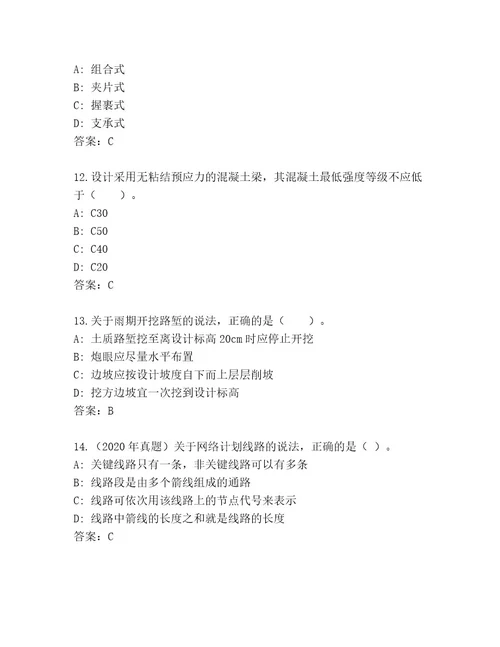 A：组合式
B：夹片式
C：握裹式
D：支承式
答案：C

12.设计采用无粘结预应力的混凝土梁，其混凝土最低强度等级不应低于（　　）。
A：C30
B：C50
C：C40
D：C20
答案：C

13.关于雨期开挖路堑的说法，正确的是（　　）。
A：土质路堑挖至离设计标高 20cm 时应停止开挖
B：炮眼应尽量水平布置
C：边坡应按设计坡度自下而上层层削坡
D：挖方边坡宜一次挖到设计标高
答案：B

14.（2020 年真题）关于网络计划线路的说法，正确的是（ ）。
A：关键线路只有一条，非关键线路可以有多条
B：线路段是由多个箭线组成的通路
C：线路可依次用该线路上的节点代号来表示
D：线路中箭线的长度之和就是线路的长度
答案：C